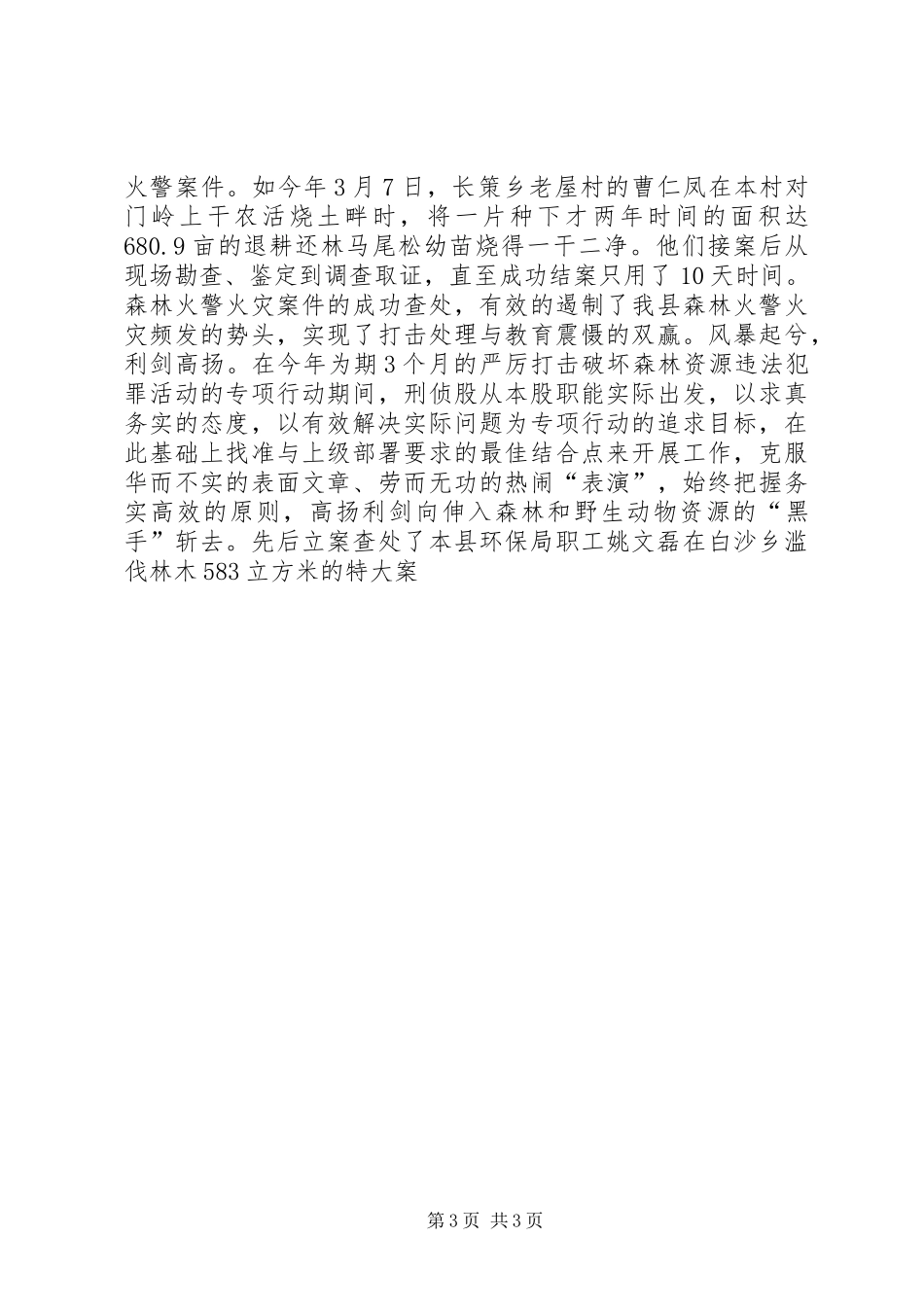 火警案件。如今年3月7日，长策乡老屋村的曹仁凤在本村对门岭上干农活烧土畔时，将一片种下才两年时间的面积达680.9亩的退耕还林马尾松幼苗烧得一干二净。他们接案后从现场勘查、鉴定到调查取证，直至成功结案只用了10天时间。森林火警火灾案件的成功查处，有效的遏制了我县森林火警火灾频发的势头，实现了打击处理与教育震慑的双赢。风暴起兮，利剑高扬。在今年为期3个月的严厉打击破坏森林资源违法犯罪活动的专项行动期间，刑侦股从本股职能实际出发，以求真务实的态度，以有效解决实际问题为专项行动的追求目标，在此基础上找准与上级部署要求的最佳结合点来开展工作，克服华而不实的表面文章、劳而无功的热闹“表演”，始终把握务实高效的原则，高扬利剑向伸入森林和野生动物资源的“黑手”斩去。先后立案查处了本县环保局职工姚文磊在白沙乡滥伐林木583立方米的特大案

第3页 共3页